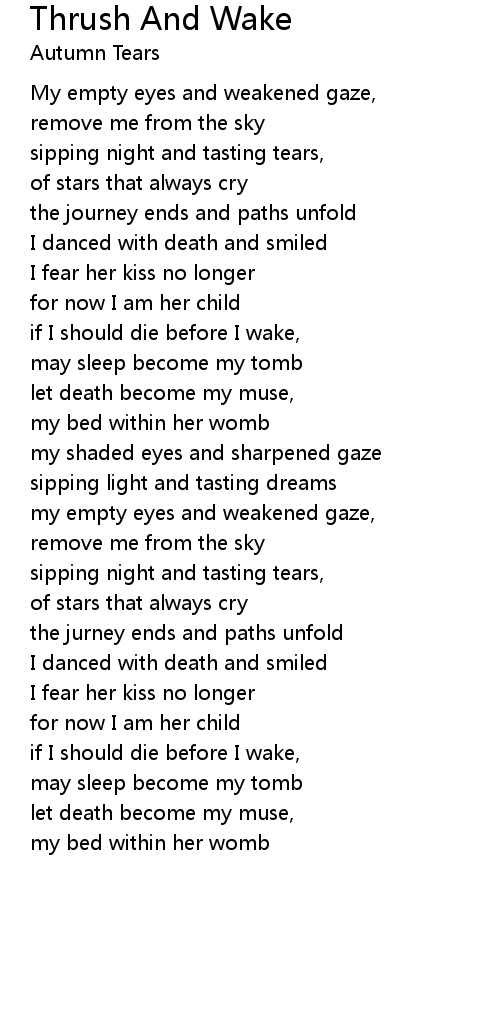 Thrush And Wake
Autumn Tears

My empty eyes and weakened gaze,
remove me from the sky
sipping night and tasting tears,
of stars that always cry
the journey ends and paths unfold
I danced with death and smiled
I fear her kiss no longer
for now I am her child
if I should die before I wake,
may sleep become my tomb
let death become my muse,
my bed within her womb
my shaded eyes and sharpened gaze
sipping light and tasting dreams
my empty eyes and weakened gaze,
remove me from the sky
sipping night and tasting tears,
of stars that always cry
the jurney ends and paths unfold
I danced with death and smiled
I fear her kiss no longer
for now I am her child
if I should die before I wake,
may sleep become my tomb
let death become my muse,
my bed within her womb